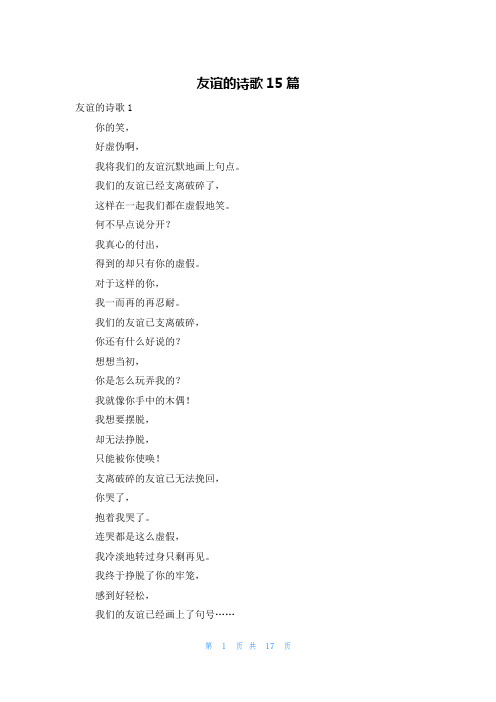 友谊的诗歌15篇

友谊的诗歌1

你的笑，

好虚伪啊，

我将我们的友谊沉默地画上句点。

我们的友谊已经支离破碎了，

这样在一起我们都在虚假地笑。

何不早点说分开？

我真心的付出，

得到的却只有你的虚假。

对于这样的你，

我一而再的再忍耐。

我们的友谊已支离破碎，

你还有什么好说的？

想想当初，

你是怎么玩弄我的？

我就像你手中的木偶！

我想要摆脱，

却无法挣脱，

只能被你使唤！

支离破碎的友谊已无法挽回，

你哭了，

抱着我哭了。

连哭都是这么虚假，

我冷淡地转过身只剩再见。

我终于挣脱了你的牢笼，

感到好轻松，

我们的友谊已经画上了句号……

第 1 页 共 17 页